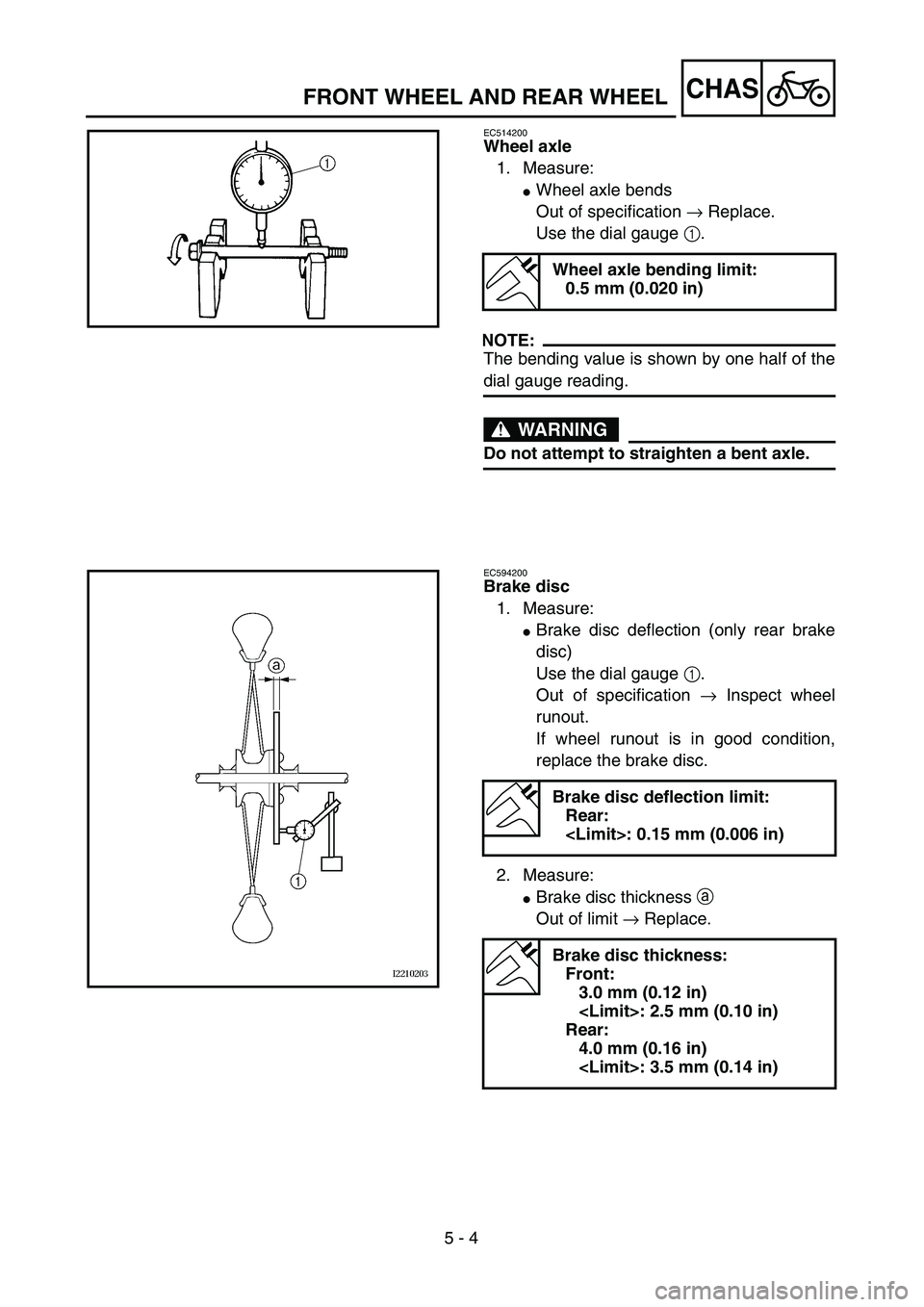 FRONT WHEEL AND REAR WHEEL
CHAS

1

EC514200
Wheel axle
1. Measure:
● Wheel axle bends
Out of specification → Replace.
Use the dial gauge 1.

Wheel axle bending limit:
0.5 mm (0.020 in)

NOTE:
The bending value is shown by one half of the dial gauge reading.

WARNING
Do not attempt to straighten a bent axle.

a
1
I2210203

EC594200
Brake disc
1. Measure:
● Brake disc deflection (only rear brake disc)
Use the dial gauge 1.
Out of specification → Inspect wheel runout.
If wheel runout is in good condition, replace the brake disc.

Brake disc deflection limit:
Rear:
<Limit>: 0.15 mm (0.006 in)

2. Measure:
● Brake disc thickness a
Out of limit → Replace.

Brake disc thickness:
Front:
3.0 mm (0.12 in)
<Limit>: 2.5 mm (0.10 in)
Rear:
4.0 mm (0.16 in)
<Limit>: 3.5 mm (0.14 in)

5 - 4

carmanualsonline.info